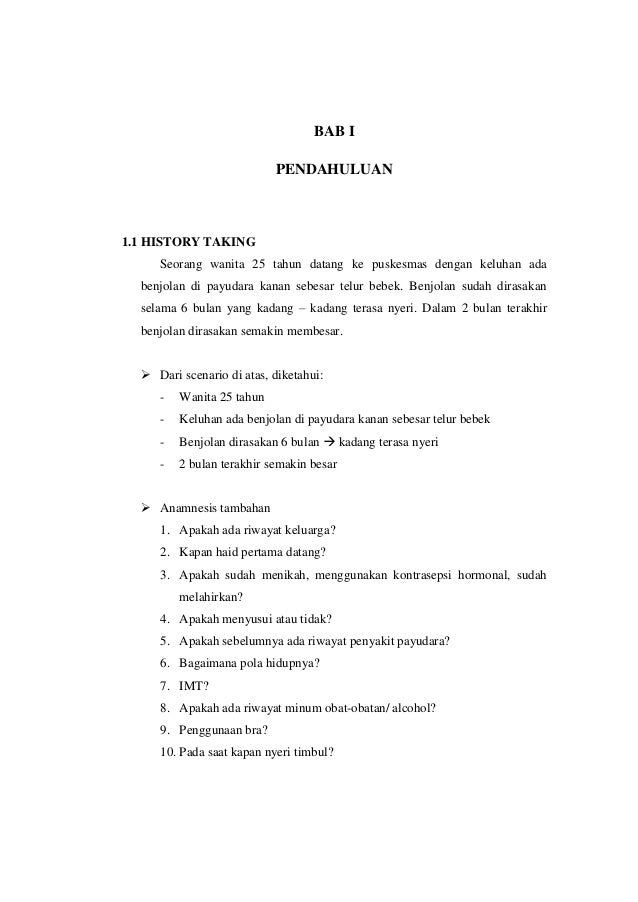 BAB I

PENDAHULUAN

1.1 HISTORY TAKING

Seorang wanita 25 tahun datang ke puskesmas dengan keluhan ada benjolan di payudara kanan sebesar telur bebek. Benjolan sudah dirasakan selama 6 bulan yang kadang – kadang terasa nyeri. Dalam 2 bulan terakhir benjolan dirasakan semakin membesar.

➢ Dari scenario di atas, diketahui:
- Wanita 25 tahun
- Keluhan ada benjolan di payudara kanan sebesar telur bebek
- Benjolan dirasakan 6 bulan → kadang terasa nyeri
- 2 bulan terakhir semakin besar

➢ Anamnesis tambahan
1. Apakah ada riwayat keluarga?
2. Kapan haid pertama datang?
3. Apakah sudah menikah, menggunakan kontrasepsi hormonal, sudah melahirkan?
4. Apakah menyusui atau tidak?
5. Apakah sebelumnya ada riwayat penyakit payudara?
6. Bagaimana pola hidupnya?
7. IMT?
8. Apakah ada riwayat minum obat-obatan/ alcohol?
9. Penggunaan bra?
10. Pada saat kapan nyeri timbul?